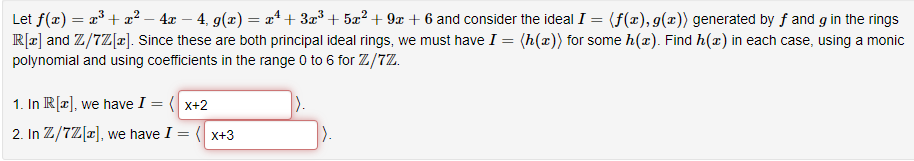 Let $f(x) = x^3 + x^2 - 4x - 4$, $g(x) = x^4 + 3x^3 + 5x^2 + 9x + 6$ and consider the ideal $I = \langle f(x), g(x) \rangle$ generated by $f$ and $g$ in the rings $\mathbb{R}[x]$ and $\mathbb{Z}/7\mathbb{Z}[x]$. Since these are both principal ideal rings, we must have $I = \langle h(x) \rangle$ for some $h(x)$. Find $h(x)$ in each case, using a monic polynomial and using coefficients in the range 0 to 6 for $\mathbb{Z}/7\mathbb{Z}$.

1. In $\mathbb{R}[x]$, we have $I = \langle$ x+2 $\rangle$.

2. In $\mathbb{Z}/7\mathbb{Z}[x]$, we have $I = \langle$ x+3 $\rangle$.